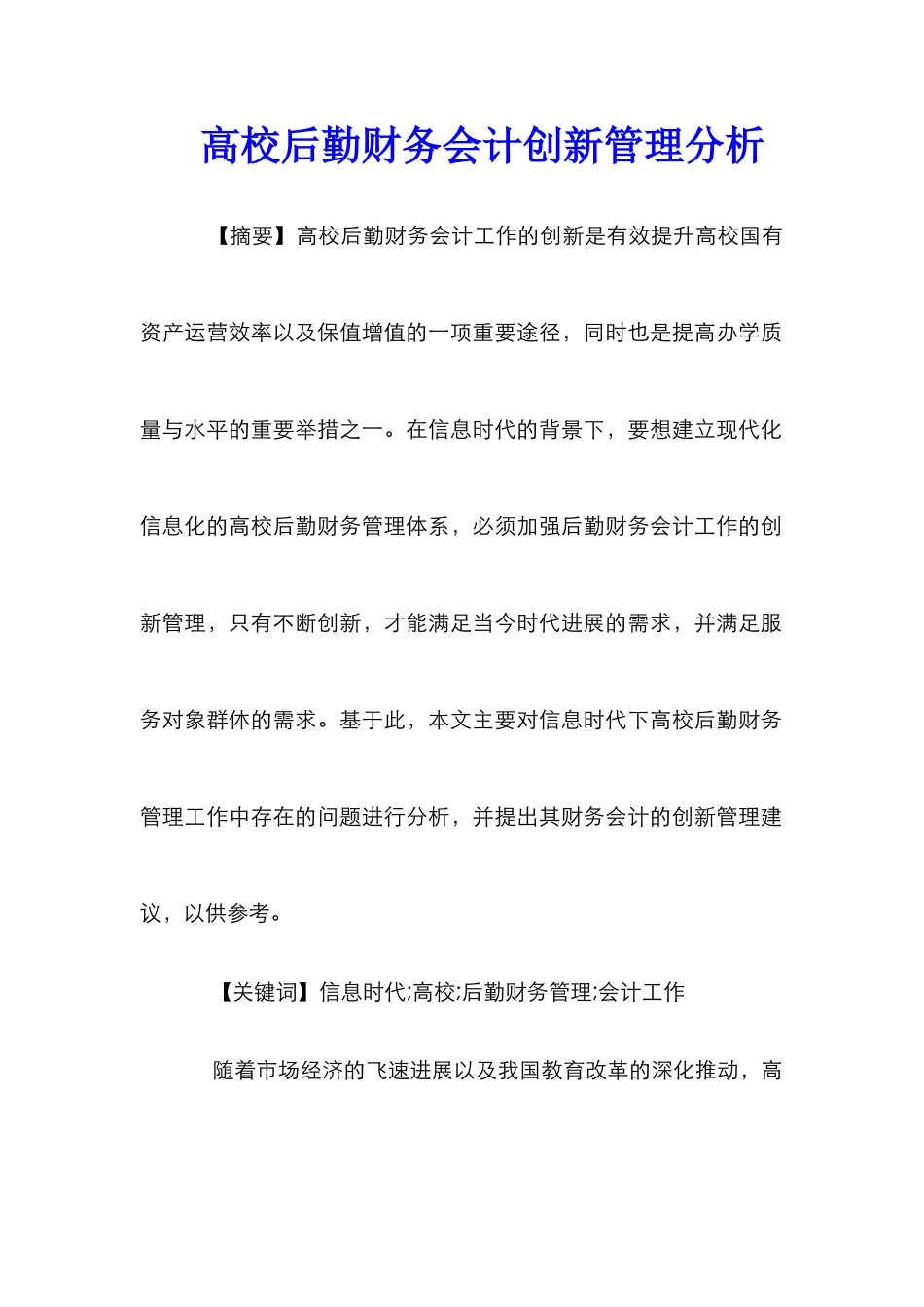 高校后勤财务会计创新管理分析

【摘要】高校后勤财务会计工作的创新是有效提升高校国有资产运营效率以及保值增值的一项重要途径，同时也是提高办学质量与水平的重要举措之一。在信息时代的背景下，要想建立现代化信息化的高校后勤财务管理体系，必须加强后勤财务会计工作的创新管理，只有不断创新，才能满足当今时代进展的需求，并满足服务对象群体的需求。基于此，本文主要对信息时代下高校后勤财务管理工作中存在的问题进行分析，并提出其财务会计的创新管理建议，以供参考。

【关键词】信息时代;高校;后勤财务管理;会计工作

随着市场经济的飞速进展以及我国教育改革的深化推动，高